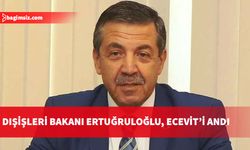 bagimsiz.com

DIŞİŞLERİ BAKANI ERTUĞRULOĞLU, ECEVİT'İ ANDI